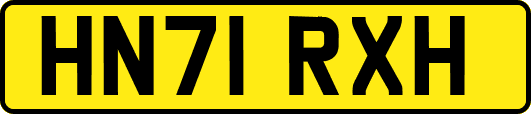 HN71 RXH